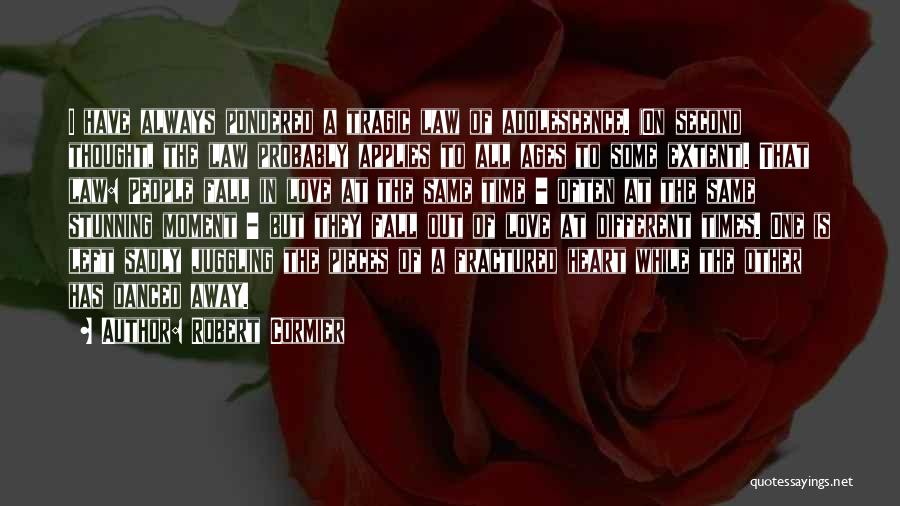 I have always pondered a tragic law of adolescence. (On second thought, the law probably applies to all ages to some extent). That law: People fall in love at the same time - often at the same stunning moment - but they fall out of love at different times. One is left sadly juggling the pieces of a fractured heart while the other has danced away.

• Author: Robert Cormier

quotessayings.net